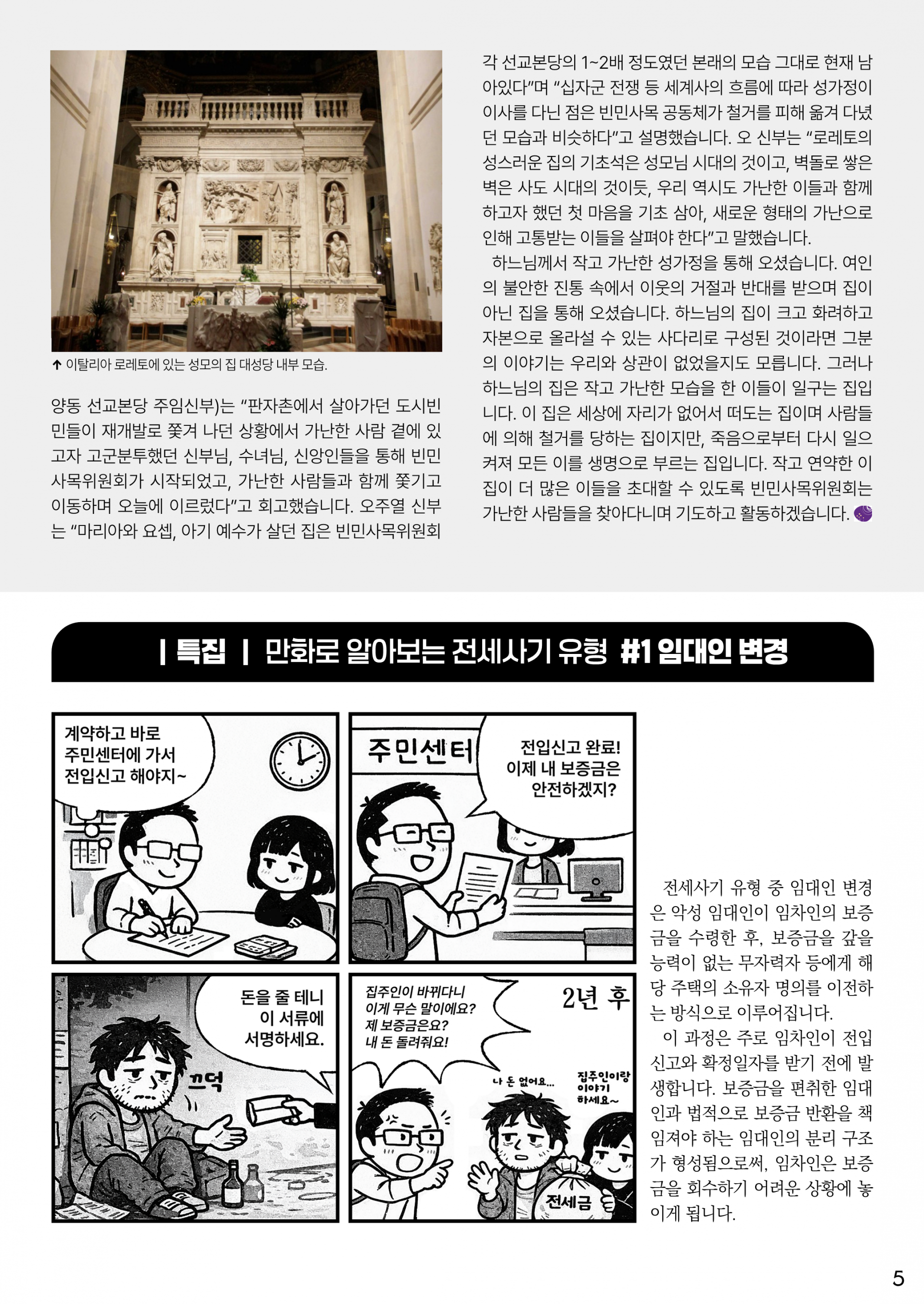 ↑ 이탈리아 로레토에 있는 성모의 집 대성당 내부 모습.

양동 선교본당 주임신부)는 "판자촌에서 살아가던 도시빈민들이 재개발로 쫓겨 나던 상황에서 가난한 사람 곁에 있고자 고군분투했던 신부님, 수녀님, 신앙인들을 통해 빈민사목위원회가 시작되었고, 가난한 사람들과 함께 쫓기고 이동하며 오늘에 이르렀다"고 회고했습니다. 오주열 신부는 "마리아와 요셉, 아기 예수가 살던 집은 빈민사목위원회 각 선교본당의 1~2배 정도였던 본래의 모습 그대로 현재 남아있다"며 "십자군 전쟁 등 세계사의 흐름에 따라 성가정이 이사를 다닌 점은 빈민사목 공동체가 철거를 피해 옮겨 다녔던 모습과 비슷하다"고 설명했습니다. 오 신부는 "로레토의 성스러운 집의 기초석은 성모님 시대의 것이고, 벽돌로 쌓은 벽은 사도 시대의 것이듯, 우리 역시도 가난한 이들과 함께 하고자 했던 첫 마음을 기초 삼아, 새로운 형태의 가난으로 인해 고통받는 이들을 살펴야 한다"고 말했습니다.

하느님께서 작고 가난한 성가정을 통해 오셨습니다. 여인의 불안한 진통 속에서 이웃의 거절과 반대를 받으며 집이 아닌 집을 통해 오셨습니다. 하느님의 집이 크고 화려하고 자본으로 올라설 수 있는 사다리로 구성된 것이라면 그분의 이야기는 우리와 상관이 없었을지도 모릅니다. 그러나 하느님의 집은 작고 가난한 모습을 한 이들이 일구는 집입니다. 이 집은 세상에 자리가 없어서 떠도는 집이며 사람들에 의해 철거를 당하는 집이지만, 죽음으로부터 다시 일으켜져 모든 이를 생명으로 부르는 집입니다. 작고 연약한 이 집이 더 많은 이들을 초대할 수 있도록 빈민사목위원회는 가난한 사람들을 찾아다니며 기도하고 활동하겠습니다.

| 특집 | 만화로 알아보는 전세사기 유형 #1 임대인 변경

계약하고 바로
주민센터에 가서
전입신고 해야지~

주민센터

전입신고 완료!
이제 내 보증금은
안전하겠지?

돈을 줄 테니
이 서류에
서명하세요.

끄덕

집주인이 바뀌다니
이게 무슨 말이에요?
제 보증금은요?
내 돈 돌려줘요!

2년 후

나 돈 없어요...

집주인이랑
이야기
하세요~

전세금

전세사기 유형 중 임대인 변경은 악성 임대인이 임차인의 보증금을 수령한 후, 보증금을 갚을 능력이 없는 무자력자 등에게 해당 주택의 소유자 명의를 이전하는 방식으로 이루어집니다.

이 과정은 주로 임차인이 전입신고와 확정일자를 받기 전에 발생합니다. 보증금을 편취한 임대인과 법적으로 보증금 반환을 책임져야 하는 임대인의 분리 구조가 형성됨으로써, 임차인은 보증금을 회수하기 어려운 상황에 놓이게 됩니다.

5